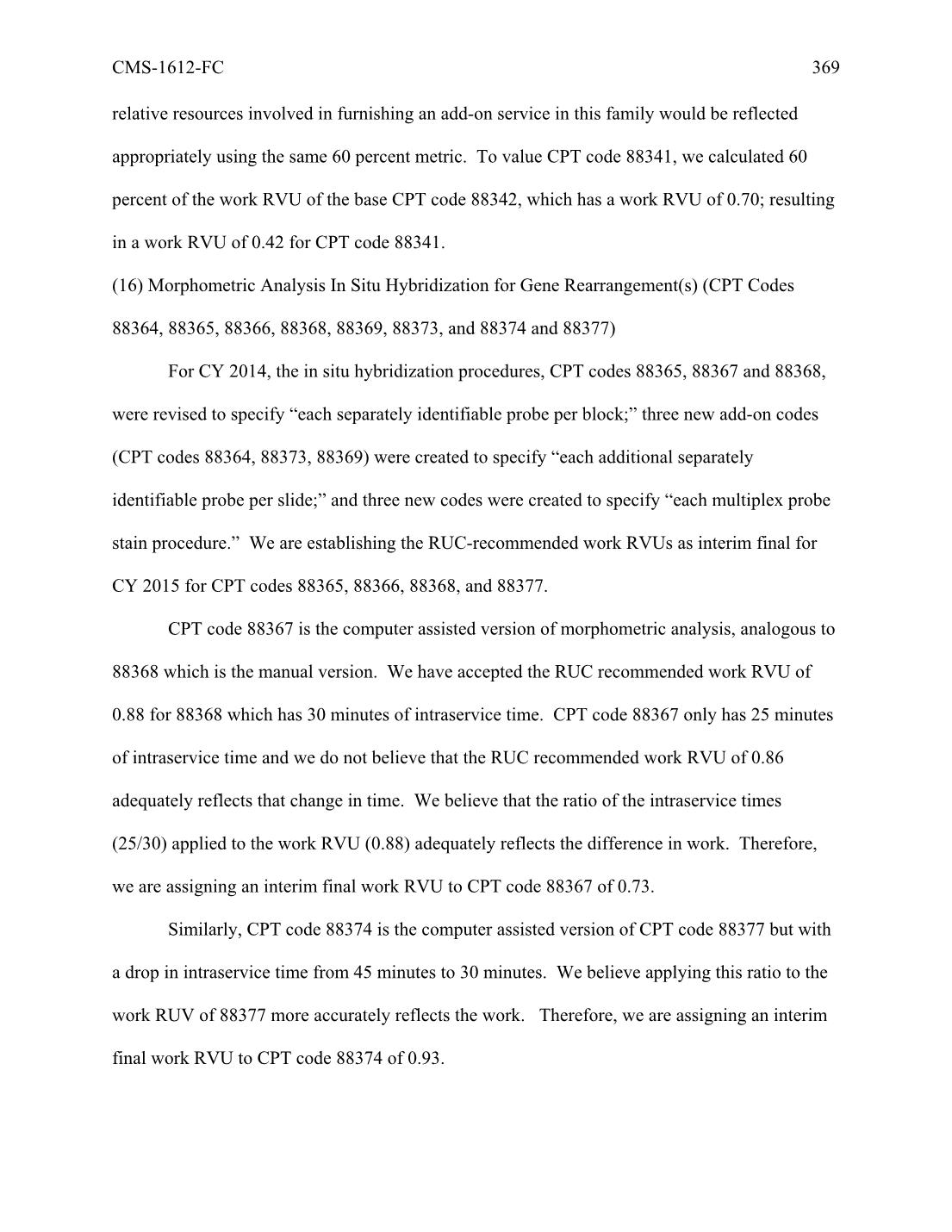 CMS-1612-FC 369

relative resources involved in furnishing an add-on service in this family would be reflected appropriately using the same 60 percent metric. To value CPT code 88341, we calculated 60 percent of the work RVU of the base CPT code 88342, which has a work RVU of 0.70; resulting in a work RVU of 0.42 for CPT code 88341.

(16) Morphometric Analysis In Situ Hybridization for Gene Rearrangement(s) (CPT Codes 88364, 88365, 88366, 88368, 88369, 88373, and 88374 and 88377)

For CY 2014, the in situ hybridization procedures, CPT codes 88365, 88367 and 88368, were revised to specify “each separately identifiable probe per block;” three new add-on codes (CPT codes 88364, 88373, 88369) were created to specify “each additional separately identifiable probe per slide;” and three new codes were created to specify “each multiplex probe stain procedure.” We are establishing the RUC-recommended work RVUs as interim final for CY 2015 for CPT codes 88365, 88366, 88368, and 88377.

CPT code 88367 is the computer assisted version of morphometric analysis, analogous to 88368 which is the manual version. We have accepted the RUC recommended work RVU of 0.88 for 88368 which has 30 minutes of intraservice time. CPT code 88367 only has 25 minutes of intraservice time and we do not believe that the RUC recommended work RVU of 0.86 adequately reflects that change in time. We believe that the ratio of the intraservice times (25/30) applied to the work RVU (0.88) adequately reflects the difference in work. Therefore, we are assigning an interim final work RVU to CPT code 88367 of 0.73.

Similarly, CPT code 88374 is the computer assisted version of CPT code 88377 but with a drop in intraservice time from 45 minutes to 30 minutes. We believe applying this ratio to the work RUV of 88377 more accurately reflects the work. Therefore, we are assigning an interim final work RVU to CPT code 88374 of 0.93.